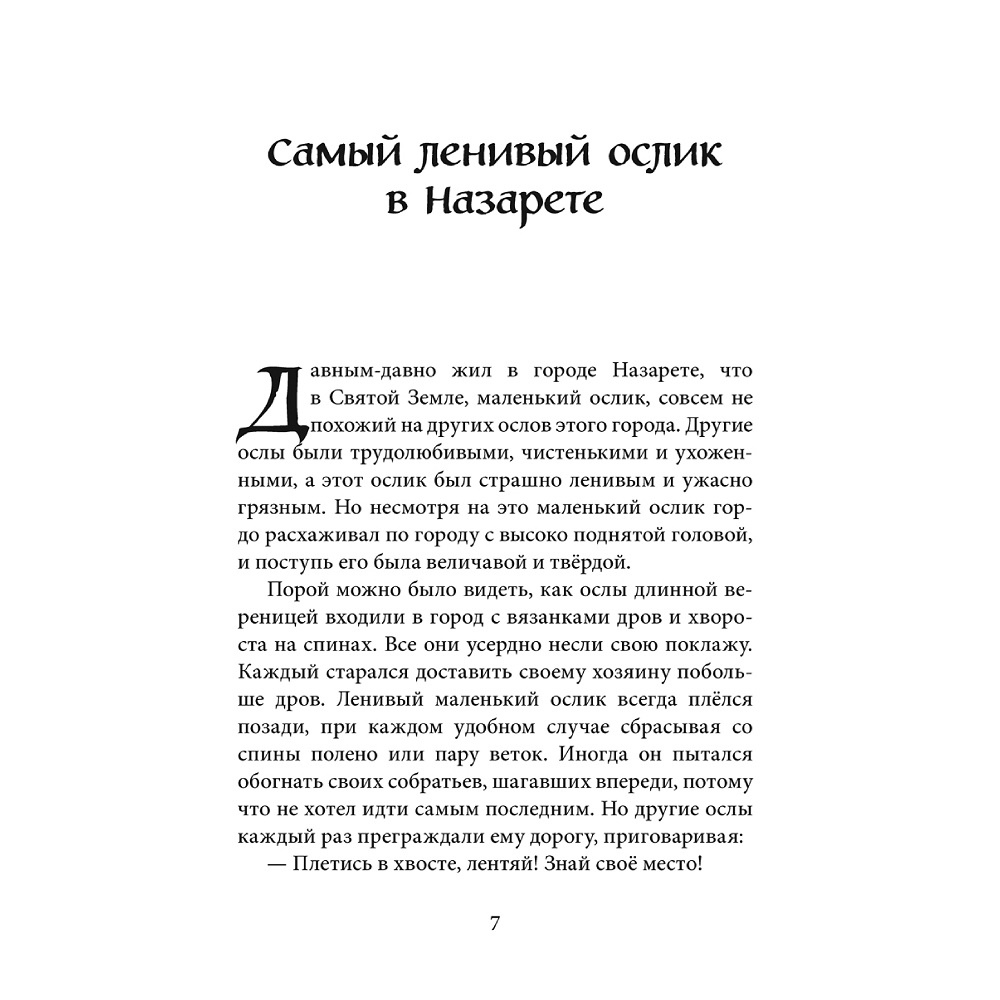 Самый ленивый ослик в Назарете

Давным-давно жил в городе Назарете, что в Святой Земле, маленький ослик, совсем не похожий на других ослов этого города. Другие ослы были трудолюбивыми, чистенькими и ухоженными, а этот ослик был страшно ленивым и ужасно грязным. Но несмотря на это маленький ослик гордо расхаживал по городу с высоко поднятой головой, и поступь его была величавой и твёрдой.

Порой можно было видеть, как ослы длинной вереницей входили в город с вязанками дров и хвороста на спинах. Все они усердно несли свою поклажу. Каждый старался доставить своему хозяину побольше дров. Ленивый маленький ослик всегда плёлся позади, при каждом удобном случае сбрасывая со спины полено или пару веток. Иногда он пытался обогнать своих собратьев, шагавших впереди, потому что не хотел идти самым последним. Но другие ослы каждый раз преграждали ему дорогу, приговаривая:

— Плетись в хвосте, лентяй! Знай своё место!

7